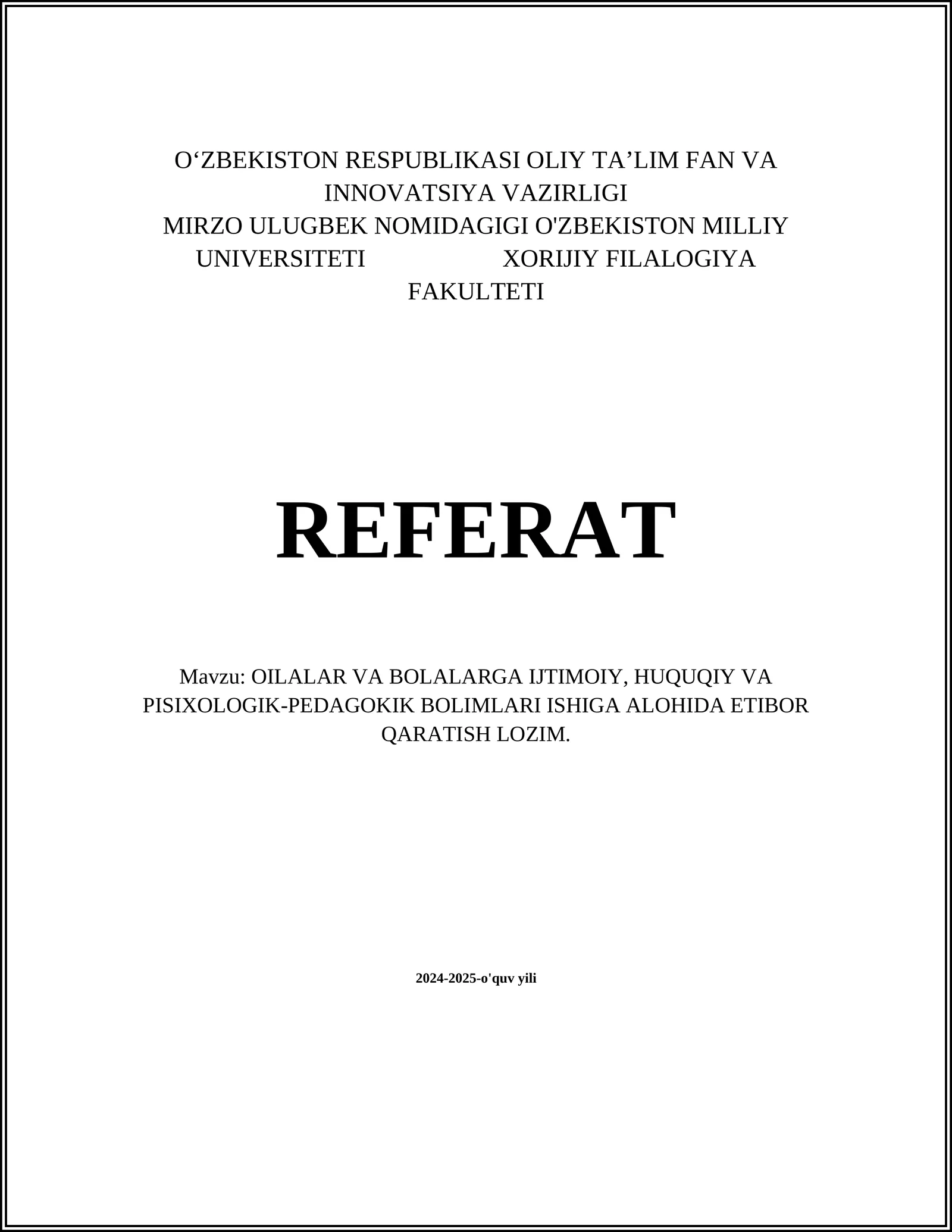 O‘ZBEKISTON RESPUBLIKASI OLIY TA’LIM FAN VA INNOVATSIYA VAZIRLIGI
MIRZO ULUGBEK NOMIDAGIGI O'ZBEKISTON MILLIY UNIVERSITETI XORIJIY FILALOGIYA FAKULTETI

REFERAT

Mavzu: OILALAR VA BOLALARGA IJTIMOIY, HUQUQIY VA PISIXOLOGIK-PEDAGOKIK BOLIMLARI ISHIGA ALOHIDA ETIBOR QARATISH LOZIM.

2024-2025-o'quv yili